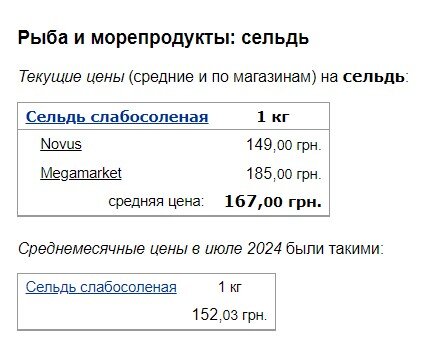 Рыба и морепродукты: сельдь

Текущие цены (средние и по магазинам) на сельдь:

| Сельдь слабосоленая | 1 кг |
|---|---|
| Novus | 149,00 грн. |
| Megamarket | 185,00 грн. |
| средняя цена: | 167,00 грн. |

Среднемесячные цены в июле 2024 были такими:

| Сельдь слабосоленая | 1 кг |
|---|---|
| | 152,03 грн. |